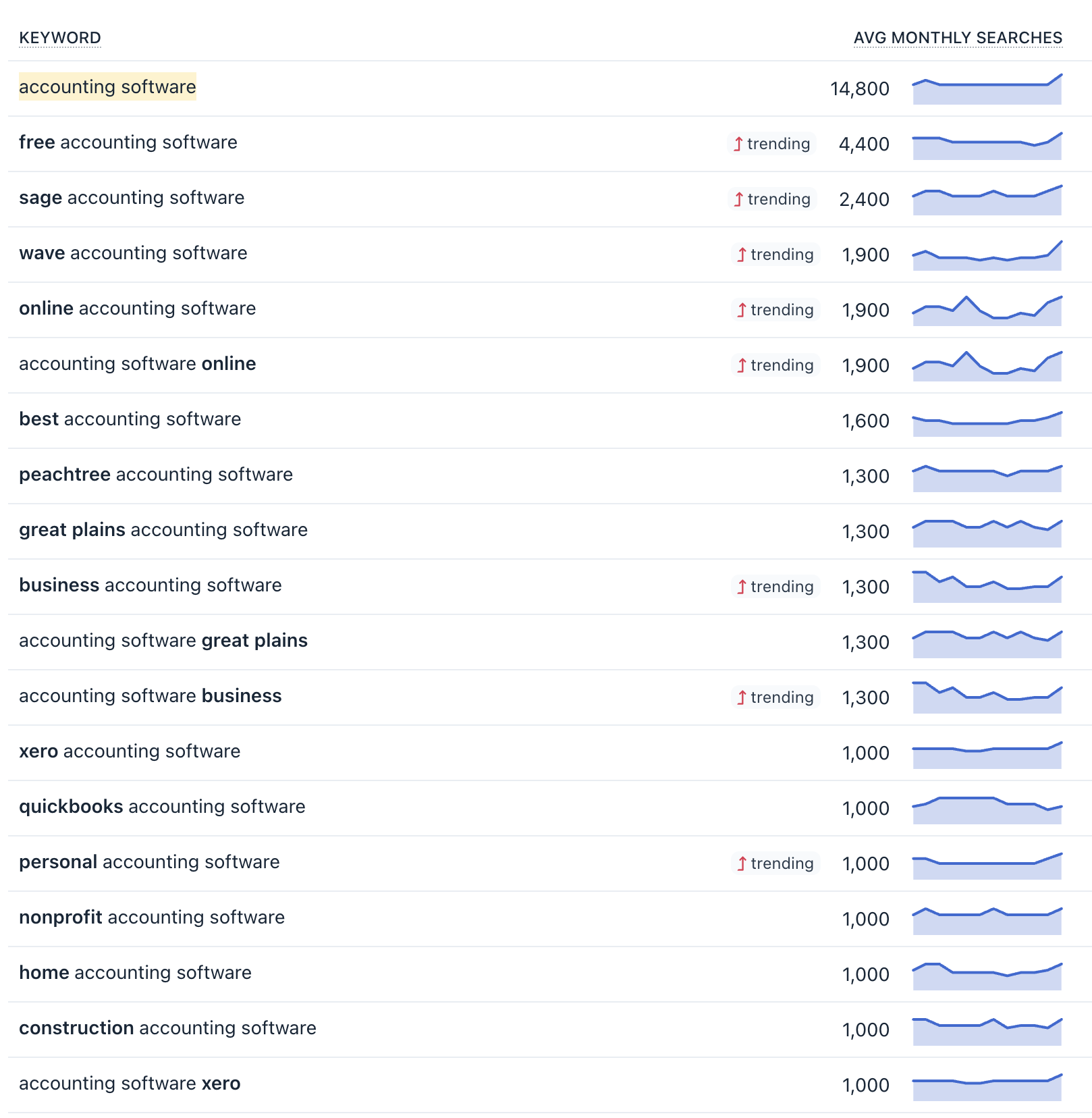 | KEYWORD | | AVG MONTHLY SEARCHES |
|---|---|---|
| accounting software | | 14,800 |
| free accounting software | trending | 4,400 |
| sage accounting software | trending | 2,400 |
| wave accounting software | trending | 1,900 |
| online accounting software | trending | 1,900 |
| accounting software online | trending | 1,900 |
| best accounting software | | 1,600 |
| peachtree accounting software | | 1,300 |
| great plains accounting software | | 1,300 |
| business accounting software | trending | 1,300 |
| accounting software great plains | | 1,300 |
| accounting software business | trending | 1,300 |
| xero accounting software | | 1,000 |
| quickbooks accounting software | | 1,000 |
| personal accounting software | trending | 1,000 |
| nonprofit accounting software | | 1,000 |
| home accounting software | | 1,000 |
| construction accounting software | | 1,000 |
| accounting software xero | | 1,000 |